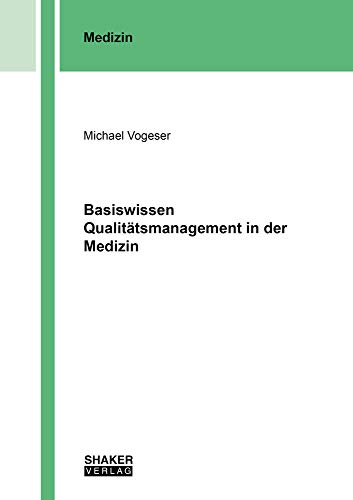 Medizin

Michael Vogeser

Basiswissen Qualitätsmanagement in der Medizin

SHAKER
VERLAG